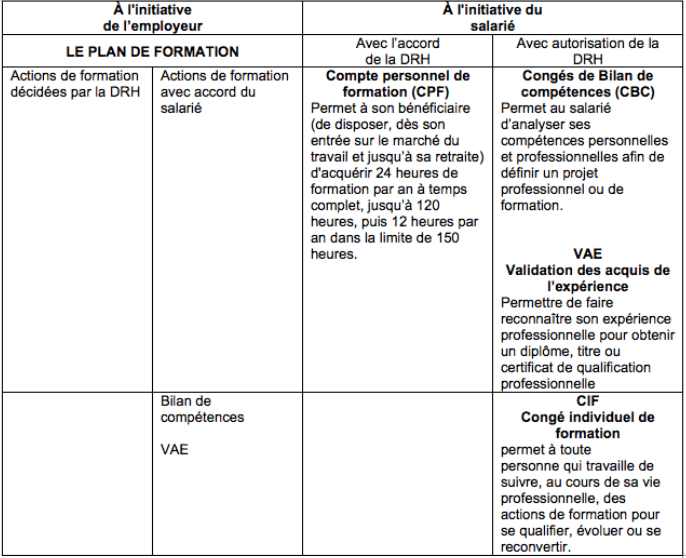 | À l'initiative de l'employeur | | À l'initiative du salarié | |
|---|---|---|---|
| LE PLAN DE FORMATION | | Avec l'accord de la DRH | Avec autorisation de la DRH |
| Actions de formation décidées par la DRH | Actions de formation avec accord du salarié | **Compte personnel de formation (CPF)** Permet à son bénéficiaire (de disposer, dès son entrée sur le marché du travail et jusqu'à sa retraite) d'acquérir 24 heures de formation par an à temps complet, jusqu'à 120 heures, puis 12 heures par an dans la limite de 150 heures. | **Congés de Bilan de compétences (CBC)** Permet au salarié d'analyser ses compétences personnelles et professionnelles afin de définir un projet professionnel ou de formation. **VAE Validation des acquis de l'expérience** Permettre de faire reconnaître son expérience professionnelle pour obtenir un diplôme, titre ou certificat de qualification professionnelle |
| | Bilan de compétences VAE | | **CIF Congé individuel de formation** permet à toute personne qui travaille de suivre, au cours de sa vie professionnelle, des actions de formation pour se qualifier, évoluer ou se reconvertir. |